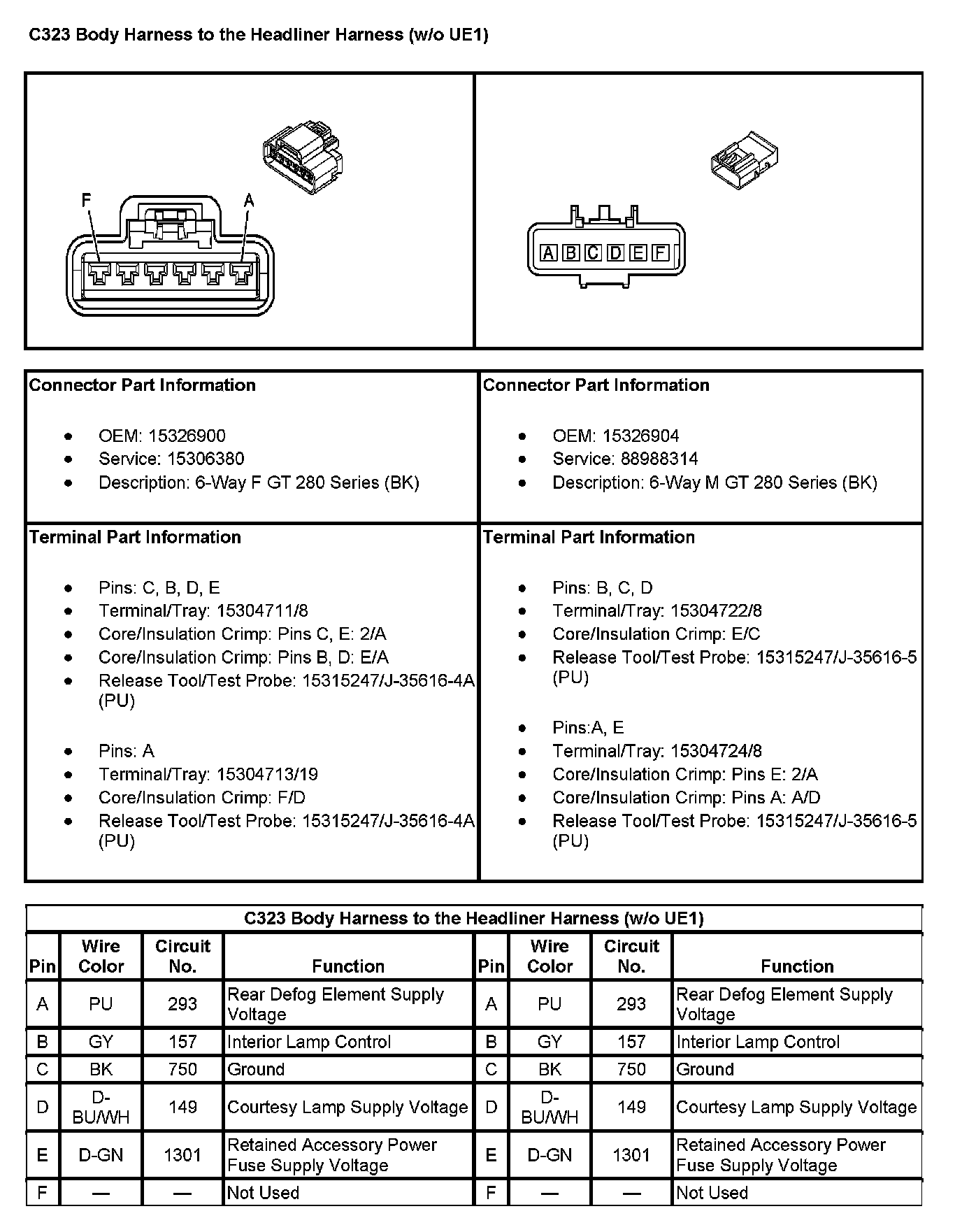 C323 Body Harness to the Headliner Harness (w/o UE1)

F A

A B C D E F

Connector Part Information

- OEM: 15326900
- Service: 15306380
- Description: 6-Way F GT 280 Series (BK)

Terminal Part Information

- Pins: C, B, D, E
- Terminal/Tray: 15304711/8
- Core/Insulation Crimp: Pins C, E: 2/A
- Core/Insulation Crimp: Pins B, D: E/A
- Release Tool/Test Probe: 15315247/J-35616-4A (PU)

- Pins: A
- Terminal/Tray: 15304713/19
- Core/Insulation Crimp: F/D
- Release Tool/Test Probe: 15315247/J-35616-4A (PU)

Connector Part Information

- OEM: 15326904
- Service: 88988314
- Description: 6-Way M GT 280 Series (BK)

Terminal Part Information

- Pins: B, C, D
- Terminal/Tray: 15304722/8
- Core/Insulation Crimp: E/C
- Release Tool/Test Probe: 15315247/J-35616-5 (PU)

- Pins:A, E
- Terminal/Tray: 15304724/8
- Core/Insulation Crimp: Pins E: 2/A
- Core/Insulation Crimp: Pins A: A/D
- Release Tool/Test Probe: 15315247/J-35616-5 (PU)

C323 Body Harness to the Headliner Harness (w/o UE1)

| Pin | Wire Color | Circuit No. | Function | Pin | Wire Color | Circuit No. | Function |
|---|---|---|---|---|---|---|---|
| A | PU | 293 | Rear Defog Element Supply Voltage | A | PU | 293 | Rear Defog Element Supply Voltage |
| B | GY | 157 | Interior Lamp Control | B | GY | 157 | Interior Lamp Control |
| C | BK | 750 | Ground | C | BK | 750 | Ground |
| D | D-BU/WH | 149 | Courtesy Lamp Supply Voltage | D | D-BU/WH | 149 | Courtesy Lamp Supply Voltage |
| E | D-GN | 1301 | Retained Accessory Power Fuse Supply Voltage | E | D-GN | 1301 | Retained Accessory Power Fuse Supply Voltage |
| F | — | — | Not Used | F | — | — | Not Used |